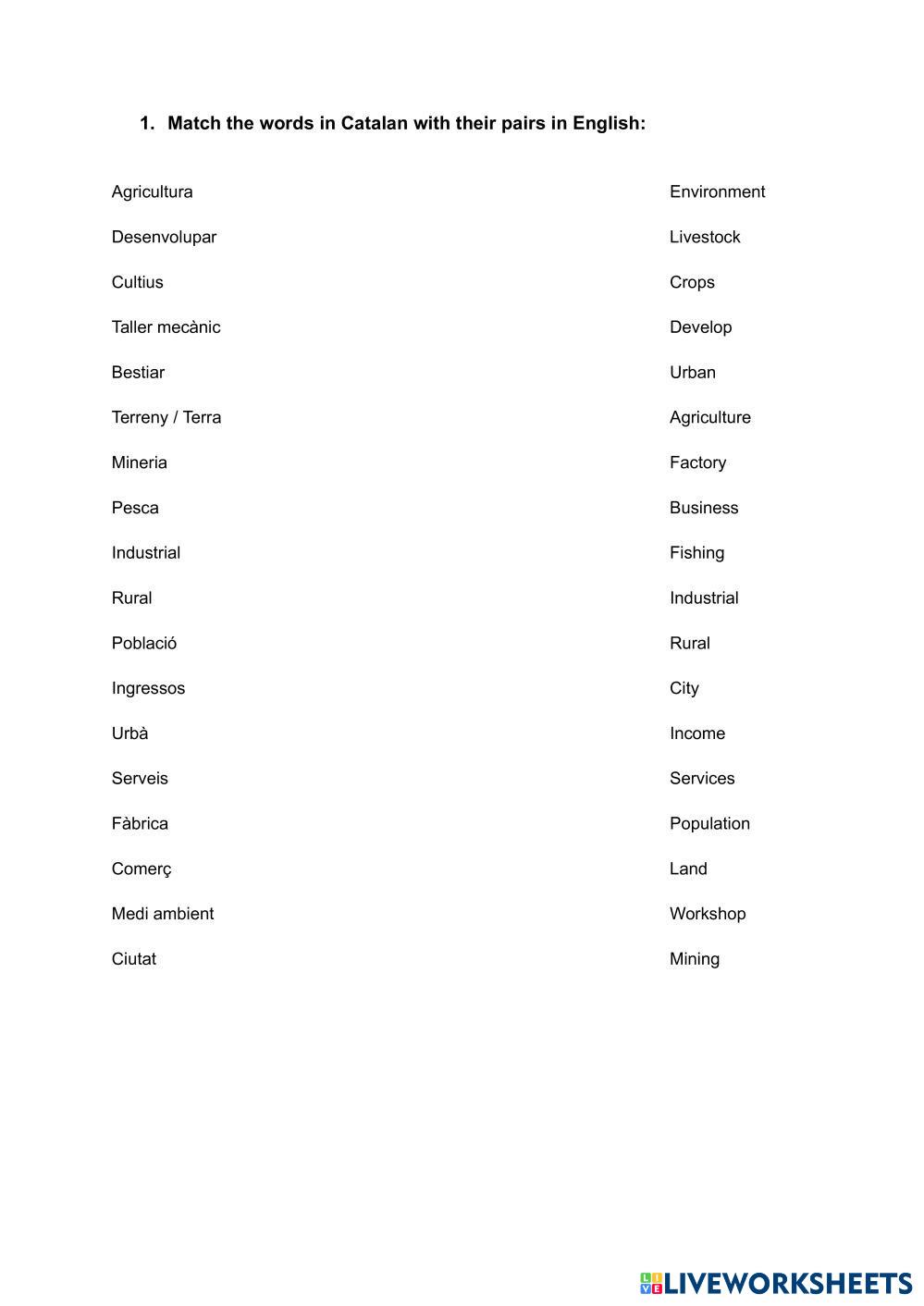 1. Match the words in Catalan with their pairs in English:

Agricultura

Desenvolupar

Cultius

Taller mecànic

Bestiar

Terreny / Terra

Mineria

Pesca

Industrial

Rural

Població

Ingressos

Urbà

Serveis

Fàbrica

Comerç

Medi ambient

Ciutat

Environment

Livestock

Crops

Develop

Urban

Agriculture

Factory

Business

Fishing

Industrial

Rural

City

Income

Services

Population

Land

Workshop

Mining

LIVEWORKSHEETS